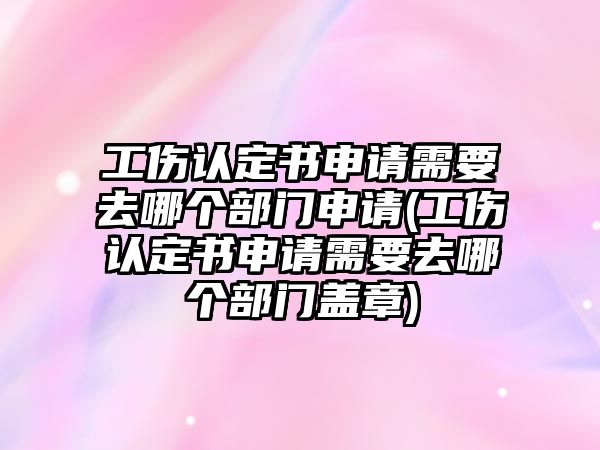 工伤认定书申请需要去哪个部门申请(工伤认定书申请需要去哪个部门盖章)